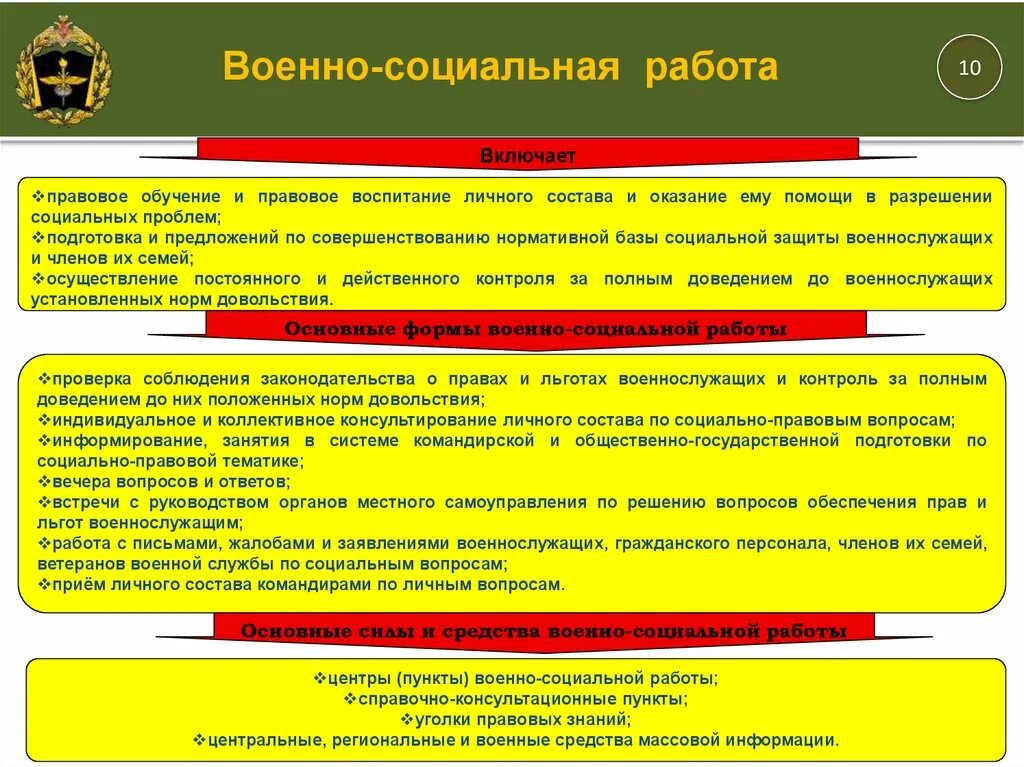 Военно-социальная работа

10

Включает

❖правовое обучение и правовое воспитание личного состава и оказание ему помощи в разрешении социальных проблем;
❖подготовка и предложений по совершенствованию нормативной базы социальной защиты военнослужащих и членов их семей;
❖осуществление постоянного и действенного контроля за полным доведением до военнослужащих установленных норм довольствия.

Основные формы военно-социальной работы

❖проверка соблюдения законодательства о правах и льготах военнослужащих и контроль за полным доведением до них положенных норм довольствия;
❖индивидуальное и коллективное консультирование личного состава по социально-правовым вопросам;
❖информирование, занятия в системе командирской и общественно-государственной подготовки по социально-правовой тематике;
❖вечера вопросов и ответов;
❖встречи с руководством органов местного самоуправления по решению вопросов обеспечения прав и льгот военнослужащим;
❖работа с письмами, жалобами и заявлениями военнослужащих, гражданского персонала, членов их семей, ветеранов военной службы по социальным вопросам;
❖приём личного состава командирами по личным вопросам.

Основные силы и средства военно-социальной работы

❖центры (пункты) военно-социальной работы;
❖справочно-консультационные пункты;
❖уголки правовых знаний;
❖центральные, региональные и военные средства массовой информации.